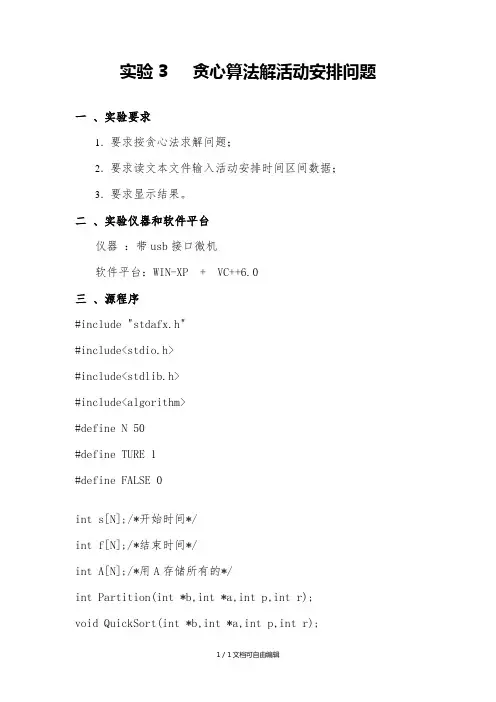 实验 3　贪心算法解活动安排问题

一 、实验要求

1. 要求按贪心法求解问题；

2. 要求读文本文件输入活动安排时间区间数据；

3. 要求显示结果。

二 、实验仪器和软件平台

仪器 ：带 usb 接口微机

软件平台：WIN-XP + VC++6.0

三 、源程序

#include "stdafx.h"

#include<stdio.h>

#include<stdlib.h>

#include<algorithm>

#define N 50

#define TURE 1

#define FALSE 0

int s[N];/*开始时间*/

int f[N];/*结束时间*/

int A[N];/*用 A 存储所有的*/

int Partition(int *b,int *a,int p,int r);

void QuickSort(int *b,int *a,int p,int r);

1 / 1 文档可自由编辑